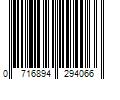 0 716894 294066